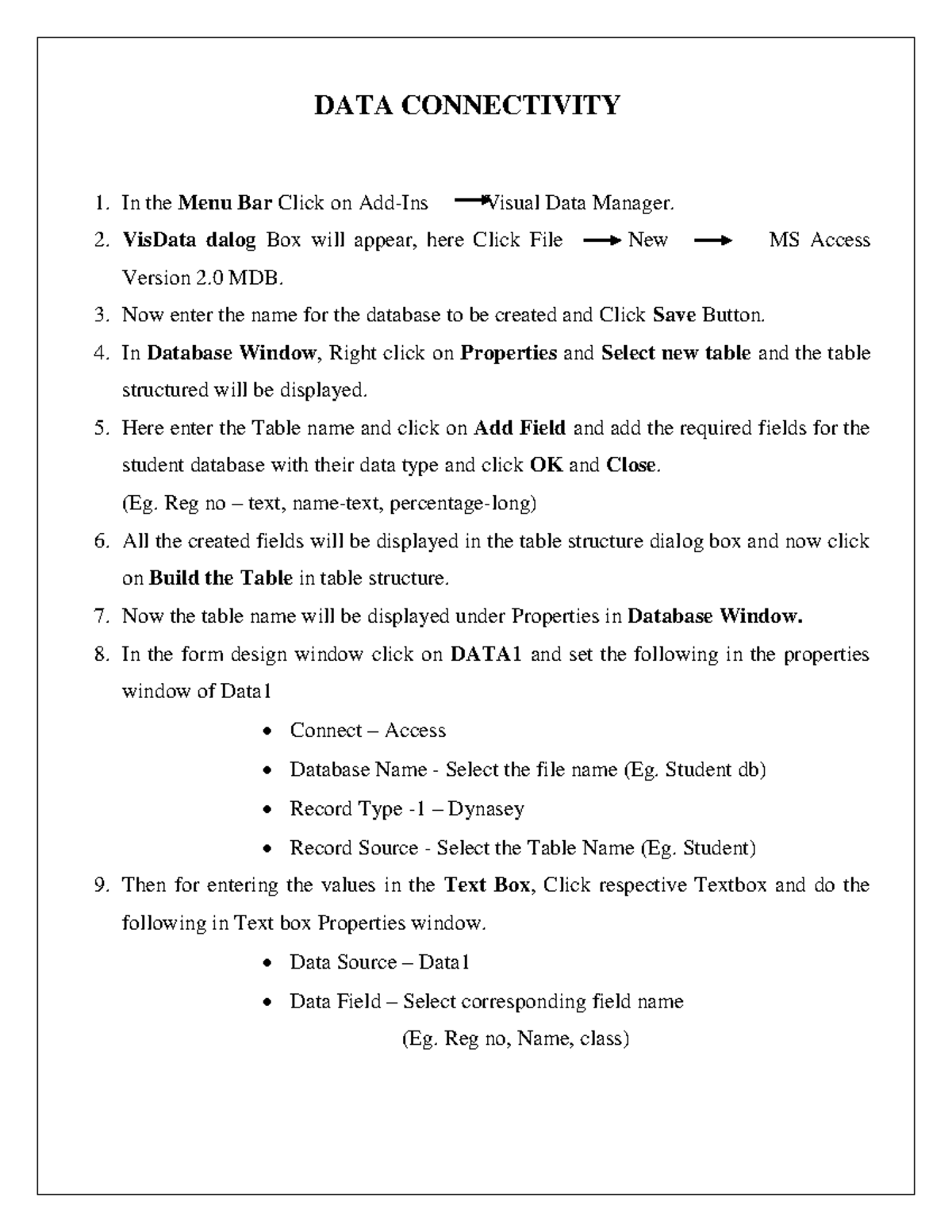 DATA CONNECTIVITY

1. In the Menu Bar Click on Add-Ins → Visual Data Manager.
2. VisData dalog Box will appear, here Click File → New → MS Access Version 2.0 MDB.
3. Now enter the name for the database to be created and Click Save Button.
4. In Database Window, Right click on Properties and Select new table and the table structured will be displayed.
5. Here enter the Table name and click on Add Field and add the required fields for the student database with their data type and click OK and Close.
(Eg. Reg no – text, name-text, percentage-long)
6. All the created fields will be displayed in the table structure dialog box and now click on Build the Table in table structure.
7. Now the table name will be displayed under Properties in Database Window.
8. In the form design window click on DATA1 and set the following in the properties window of Data1
• Connect – Access
• Database Name - Select the file name (Eg. Student db)
• Record Type -1 – Dynasey
• Record Source - Select the Table Name (Eg. Student)
9. Then for entering the values in the Text Box, Click respective Textbox and do the following in Text box Properties window.
• Data Source – Data1
• Data Field – Select corresponding field name
(Eg. Reg no, Name, class)